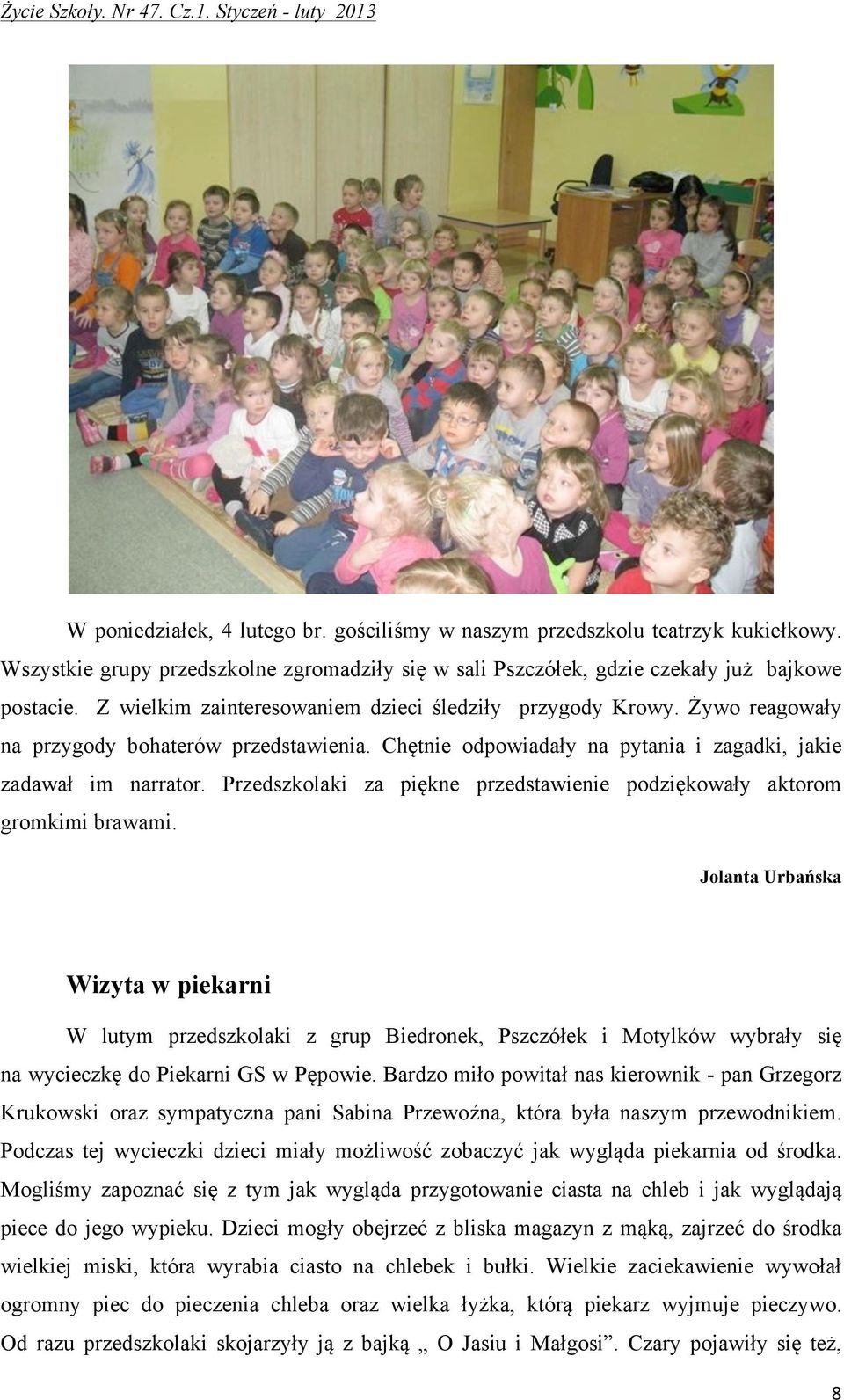 Życie Szkoły. Nr 47. Cz.1. Styczeń - luty 2013

W poniedziałek, 4 lutego br. gościliśmy w naszym przedszkolu teatrzyk kukiełkowy. Wszystkie grupy przedszkolne zgromadziły się w sali Pszczółek, gdzie czekały już bajkowe postacie. Z wielkim zainteresowaniem dzieci śledziły przygody Krowy. Żywo reagowały na przygody bohaterów przedstawienia. Chętnie odpowiadały na pytania i zagadki, jakie zadawał im narrator. Przedszkolaki za piękne przedstawienie podziękowały aktorom gromkimi brawami.

Jolanta Urbańska

Wizyta w piekarni

W lutym przedszkolaki z grup Biedronek, Pszczółek i Motylków wybrały się na wycieczkę do Piekarni GS w Pępowie. Bardzo miło powitał nas kierownik - pan Grzegorz Krukowski oraz sympatyczna pani Sabina Przewoźna, która była naszym przewodnikiem. Podczas tej wycieczki dzieci miały możliwość zobaczyć jak wygląda piekarnia od środka. Mogliśmy zapoznać się z tym jak wygląda przygotowanie ciasta na chleb i jak wyglądają piece do jego wypieku. Dzieci mogły obejrzeć z bliska magazyn z mąką, zajrzeć do środka wielkiej miski, która wyrabia ciasto na chlebek i bułki. Wielkie zaciekawienie wywołał ogromny piec do pieczenia chleba oraz wielka łyżka, którą piekarz wyjmuje pieczywo. Od razu przedszkolaki skojarzyły ją z bajką „ O Jasiu i Małgosi”. Czary pojawiły się też,

8